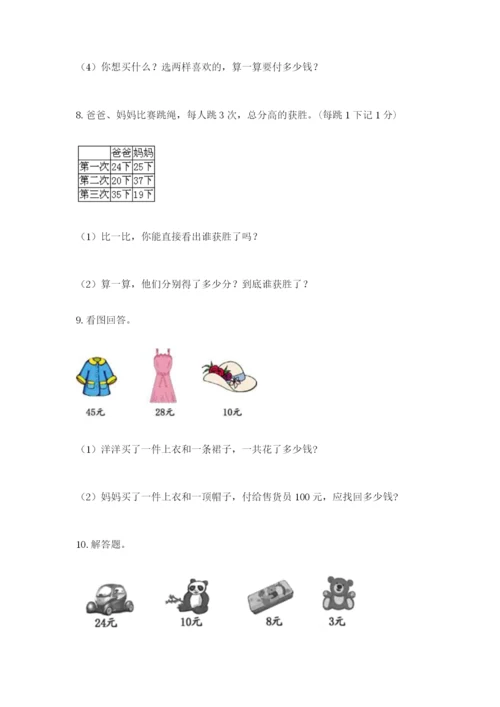 （4）你想买什么？选两样喜欢的，算一算要付多少钱？

8. 爸爸、妈妈比赛跳绳，每人跳 3 次，总分高的获胜。（每跳 1 下记 1 分）

| | 爸爸 | 妈妈 |
|---|---|---|
| 第一次 | 24下 | 25下 |
| 第二次 | 20下 | 37下 |
| 第三次 | 35下 | 19下 |

（1）比一比，你能直接看出谁获胜了吗？

（2）算一算，他们分别得了多少分？到底谁获胜了？

9. 看图回答。

45元 28元 10元

（1）洋洋买了一件上衣和一条裙子，一共花了多少钱？

（2）妈妈买了一件上衣和一顶帽子，付给售货员 100 元，应找回多少钱？

10. 解答题。

24元 10元 8元 3元